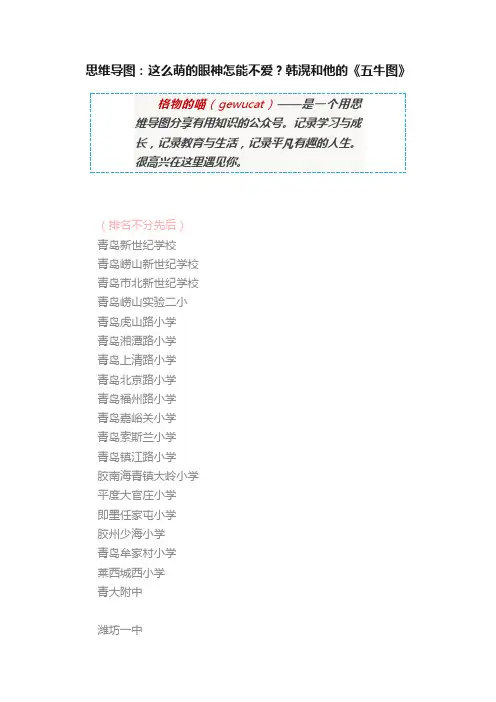 思维导图：这么萌的眼神怎能不爱？韩滉和他的《五牛图》

格物的喵（gewucat）——是一个用思维导图分享有用知识的公众号。记录学习与成长，记录教育与生活，记录平凡有趣的人生。很高兴在这里遇见你。

（排名不分先后）
青岛新世纪学校
青岛崂山新世纪学校
青岛市北新世纪学校
青岛崂山实验二小
青岛虎山路小学
青岛湘潭路小学
青岛上清路小学
青岛北京路小学
青岛福州路小学
青岛嘉峪关小学
青岛索斯兰小学
青岛镇江路小学
胶南海青镇大岭小学
平度大官庄小学
即墨任家屯小学
胶州少海小学
青岛牟家村小学
莱西城西小学
青大附中

潍坊一中